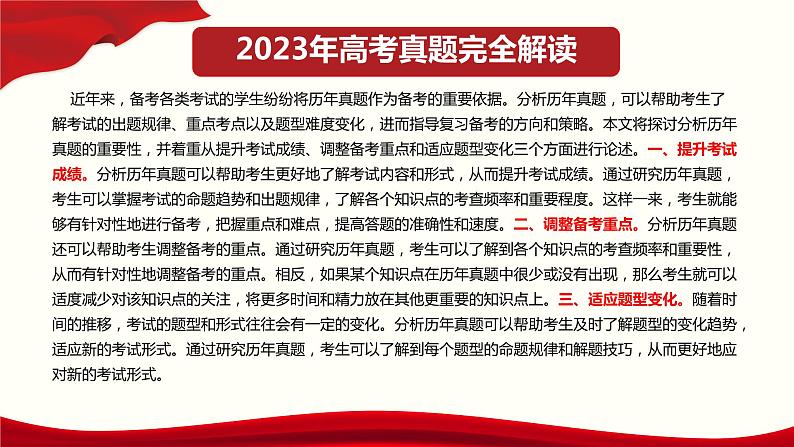 2023年高考真题完全解读

近年来，备考各类考试的学生纷纷将历年真题作为备考的重要依据。分析历年真题，可以帮助考生了解考试的出题规律、重点考点以及题型难度变化，进而指导复习备考的方向和策略。本文将探讨分析历年真题的重要性，并着重从提升考试成绩、调整备考重点和适应题型变化三个方面进行论述。一、提升考试成绩。分析历年真题可以帮助考生更好地了解考试内容和形式，从而提升考试成绩。通过研究历年真题，考生可以掌握考试的命题趋势和出题规律，了解各个知识点的考查频率和重要程度。这样一来，考生就能够有针对性地进行备考，把握重点和难点，提高答题的准确性和速度。二、调整备考重点。分析历年真题还可以帮助考生调整备考的重点。通过研究历年真题，考生可以了解到各个知识点的考查频率和重要性，从而有针对性地调整备考的重点。相反，如果某个知识点在历年真题中很少或没有出现，那么考生就可以适度减少对该知识点的关注，将更多时间和精力放在其他更重要的知识点上。三、适应题型变化。随着时间的推移，考试的题型和形式往往会有一定的变化。分析历年真题可以帮助考生及时了解题型的变化趋势，适应新的考试形式。通过研究历年真题，考生可以了解到每个题型的命题规律和解题技巧，从而更好地应对新的考试形式。